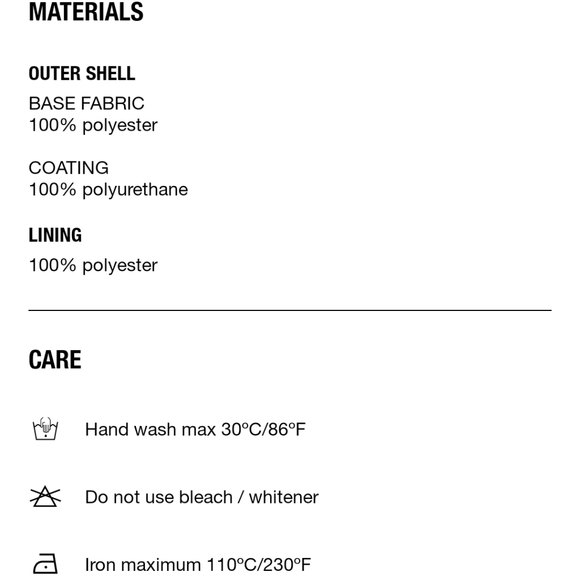 MATERIALS

OUTER SHELL

BASE FABRIC
100% polyester

COATING
100% polyurethane

LINING

100% polyester

CARE

Hand wash max 30ºC/86ºF

Do not use bleach / whitener

Iron maximum 110ºC/230ºF